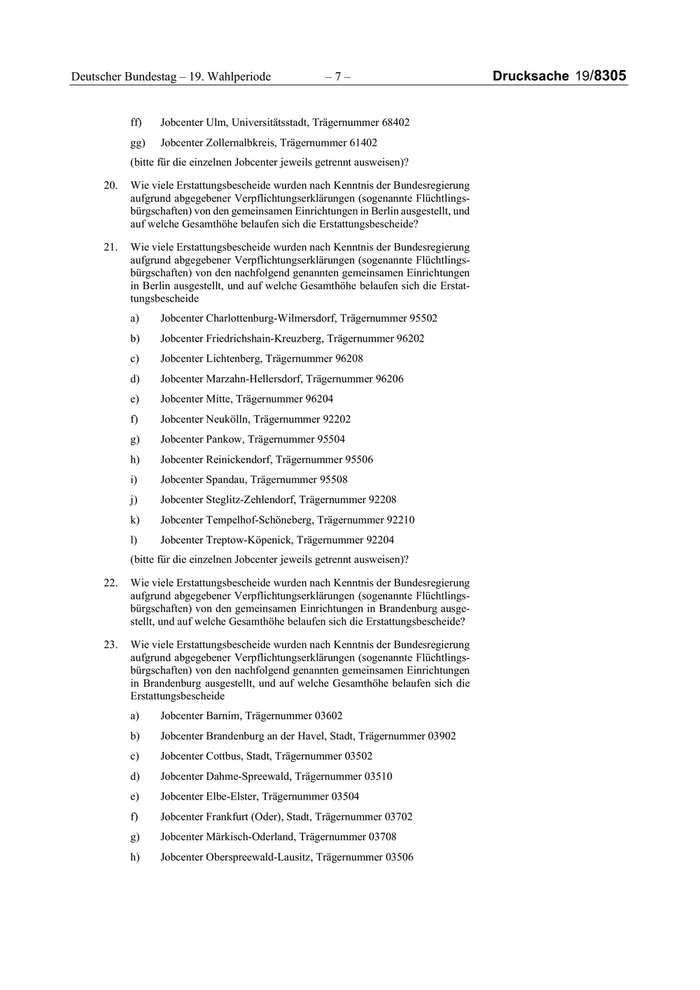 Deutscher Bundestag – 19. Wahlperiode – 7 – Drucksache 19/8305

ff) Jobcenter Ulm, Universitätsstadt, Trägernummer 68402

gg) Jobcenter Zollernalbkreis, Trägernummer 61402

(bitte für die einzelnen Jobcenter jeweils getrennt ausweisen)?

20. Wie viele Erstattungsbescheide wurden nach Kenntnis der Bundesregierung aufgrund abgegebener Verpflichtungserklärungen (sogenannte Flüchtlingsbürgschaften) von den gemeinsamen Einrichtungen in Berlin ausgestellt, und auf welche Gesamthöhe belaufen sich die Erstattungsbescheide?

21. Wie viele Erstattungsbescheide wurden nach Kenntnis der Bundesregierung aufgrund abgegebener Verpflichtungserklärungen (sogenannte Flüchtlingsbürgschaften) von den nachfolgend genannten gemeinsamen Einrichtungen in Berlin ausgestellt, und auf welche Gesamthöhe belaufen sich die Erstattungsbescheide

a) Jobcenter Charlottenburg-Wilmersdorf, Trägernummer 95502

b) Jobcenter Friedrichshain-Kreuzberg, Trägernummer 96202

c) Jobcenter Lichtenberg, Trägernummer 96208

d) Jobcenter Marzahn-Hellersdorf, Trägernummer 96206

e) Jobcenter Mitte, Trägernummer 96204

f) Jobcenter Neukölln, Trägernummer 92202

g) Jobcenter Pankow, Trägernummer 95504

h) Jobcenter Reinickendorf, Trägernummer 95506

i) Jobcenter Spandau, Trägernummer 95508

j) Jobcenter Steglitz-Zehlendorf, Trägernummer 92208

k) Jobcenter Tempelhof-Schöneberg, Trägernummer 92210

l) Jobcenter Treptow-Köpenick, Trägernummer 92204

(bitte für die einzelnen Jobcenter jeweils getrennt ausweisen)?

22. Wie viele Erstattungsbescheide wurden nach Kenntnis der Bundesregierung aufgrund abgegebener Verpflichtungserklärungen (sogenannte Flüchtlingsbürgschaften) von den gemeinsamen Einrichtungen in Brandenburg ausgestellt, und auf welche Gesamthöhe belaufen sich die Erstattungsbescheide?

23. Wie viele Erstattungsbescheide wurden nach Kenntnis der Bundesregierung aufgrund abgegebener Verpflichtungserklärungen (sogenannte Flüchtlingsbürgschaften) von den nachfolgend genannten gemeinsamen Einrichtungen in Brandenburg ausgestellt, und auf welche Gesamthöhe belaufen sich die Erstattungsbescheide

a) Jobcenter Barnim, Trägernummer 03602

b) Jobcenter Brandenburg an der Havel, Stadt, Trägernummer 03902

c) Jobcenter Cottbus, Stadt, Trägernummer 03502

d) Jobcenter Dahme-Spreewald, Trägernummer 03510

e) Jobcenter Elbe-Elster, Trägernummer 03504

f) Jobcenter Frankfurt (Oder), Stadt, Trägernummer 03702

g) Jobcenter Märkisch-Oderland, Trägernummer 03708

h) Jobcenter Oberspreewald-Lausitz, Trägernummer 03506